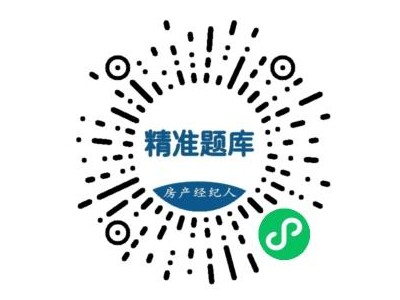 精准题库

房产经纪人